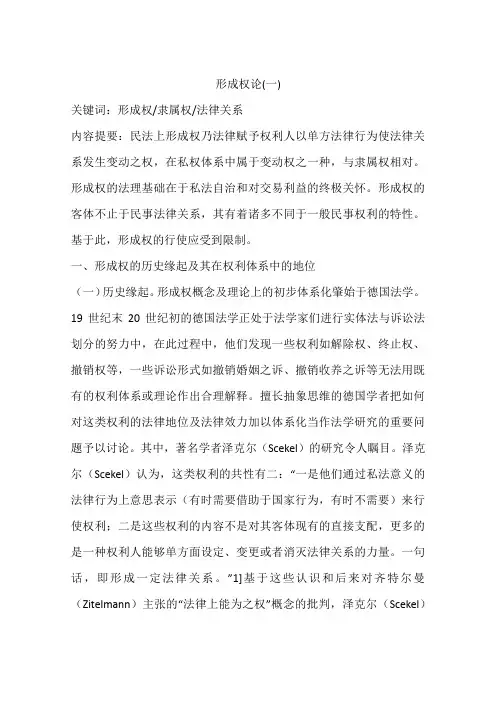 形成权论(一)

关键词：形成权/隶属权/法律关系

内容提要：民法上形成权乃法律赋予权利人以单方法律行为使法律关系发生变动之权，在私权体系中属于变动权之一种，与隶属权相对。形成权的法理基础在于私法自治和对交易利益的终极关怀。形成权的客体不止于民事法律关系，其有着诸多不同于一般民事权利的特性。基于此，形成权的行使应受到限制。

一、形成权的历史缘起及其在权利体系中的地位

（一）历史缘起。形成权概念及理论上的初步体系化肇始于德国法学。19 世纪末 20 世纪初的德国法学正处于法学家们进行实体法与诉讼法划分的努力中，在此过程中，他们发现一些权利如解除权、终止权、撤销权等，一些诉讼形式如撤销婚姻之诉、撤销收养之诉等无法用既有的权利体系或理论作出合理解释。擅长抽象思维的德国学者把如何对这类权利的法律地位及法律效力加以体系化当作法学研究的重要问题予以讨论。其中，著名学者泽克尔（Scekel）的研究令人瞩目。泽克尔（Scekel）认为，这类权利的共性有二：“一是他们通过私法意义的法律行为上意思表示（有时需要借助于国家行为，有时不需要）来行使权利；二是这些权利的内容不是对其客体现有的直接支配，更多的是一种权利人能够单方面设定、变更或者消灭法律关系的力量。一句话，即形成一定法律关系。”1]基于这些认识和后来对齐特尔曼（Zitelmann）主张的“法律上能为之权”概念的批判，泽克尔（Scekel）